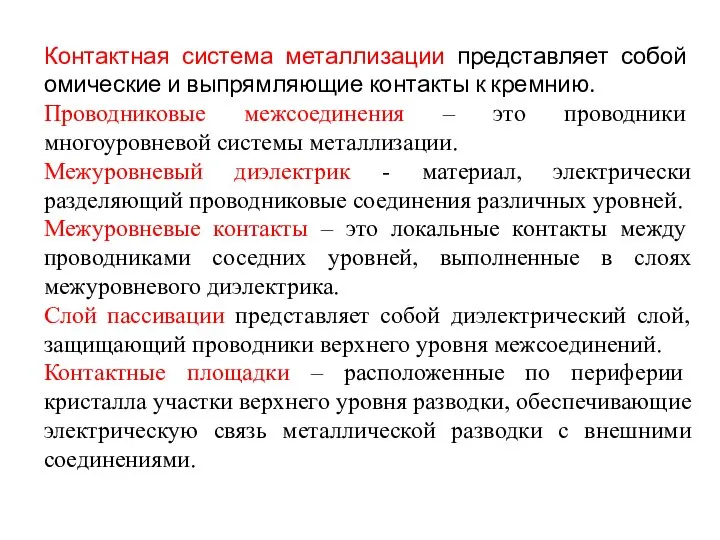 Контактная система металлизации представляет собой омические и выпрямляющие контакты к кремнию.

Проводниковые межсоединения – это проводники многоуровневой системы металлизации.

Межуровневый диэлектрик - материал, электрически разделяющий проводниковые соединения различных уровней.

Межуровневые контакты – это локальные контакты между проводниками соседних уровней, выполненные в слоях межуровневого диэлектрика.

Слой пассивации представляет собой диэлектрический слой, защищающий проводники верхнего уровня межсоединений.

Контактные площадки – расположенные по периферии кристалла участки верхнего уровня разводки, обеспечивающие электрическую связь металлической разводки с внешними соединениями.